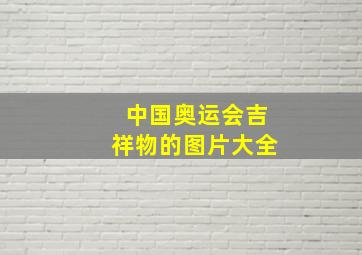 中国奥运会吉祥物的图片大全